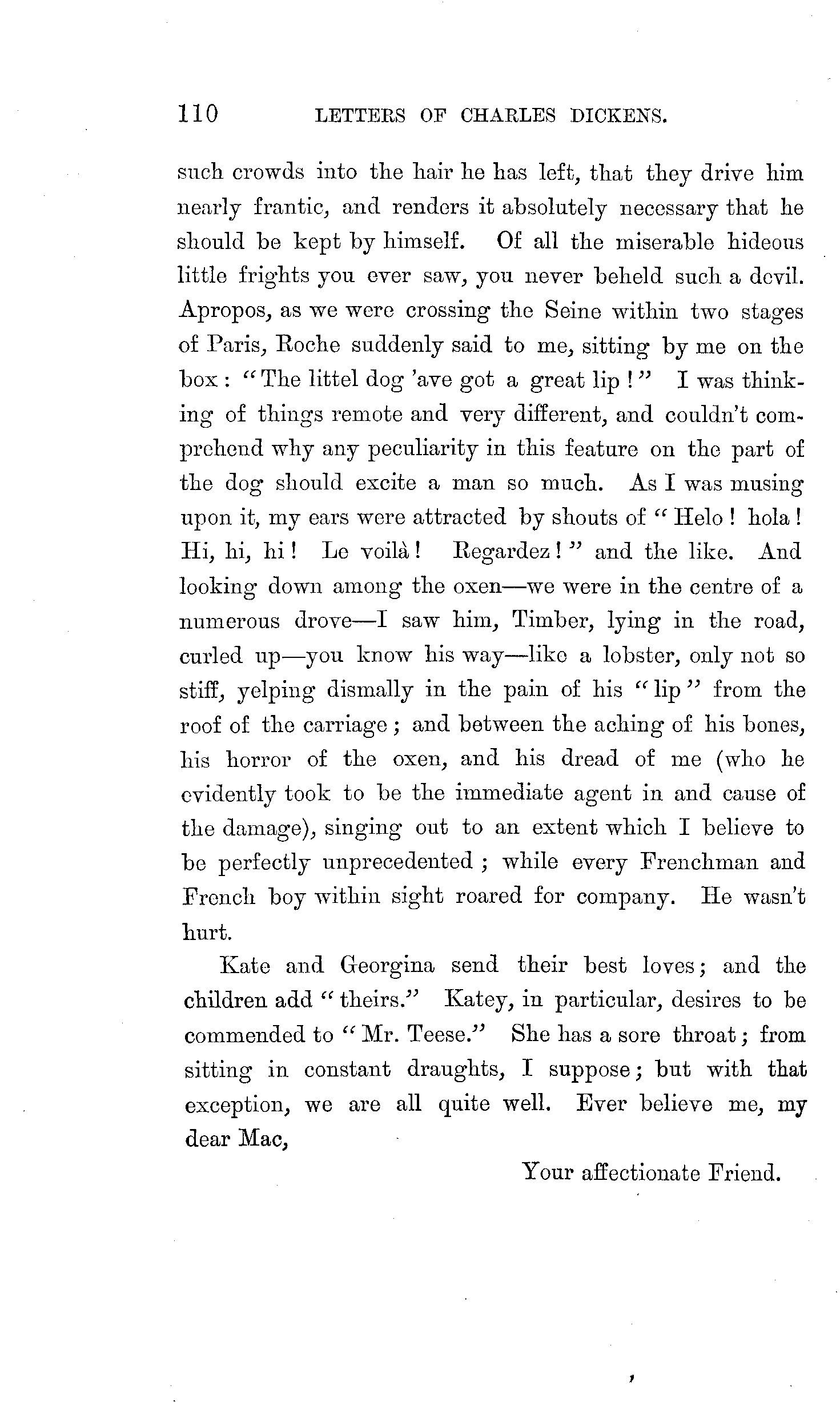 110 LETTERS OF CHARLES DICKENS.

such crowds into the hair he has left, that they drive him nearly frantic, and renders it absolutely necessary that he should be kept by himself. Of all the miserable hideous little frights you ever saw, you never beheld such a devil. Apropos, as we were crossing the Seine within two stages of Paris, Roche suddenly said to me, sitting by me on the box: "The littel dog 'ave got a great lip!" I was thinking of things remote and very different, and couldn't comprehend why any peculiarity in this feature on the part of the dog should excite a man so much. As I was musing upon it, my ears were attracted by shouts of "Helo! hola! Hi, hi, hi! Le voilà! Regardez!" and the like. And looking down among the oxen—we were in the centre of a numerous drove—I saw him, Timber, lying in the road, curled up—you know his way—like a lobster, only not so stiff, yelping dismally in the pain of his "lip" from the roof of the carriage; and between the aching of his bones, his horror of the oxen, and his dread of me (who he evidently took to be the immediate agent in and cause of the damage), singing out to an extent which I believe to be perfectly unprecedented; while every Frenchman and French boy within sight roared for company. He wasn't hurt.

Kate and Georgina send their best loves; and the children add "theirs." Katey, in particular, desires to be commended to "Mr. Teese." She has a sore throat; from sitting in constant draughts, I suppose; but with that exception, we are all quite well. Ever believe me, my dear Mac,

Your affectionate Friend.